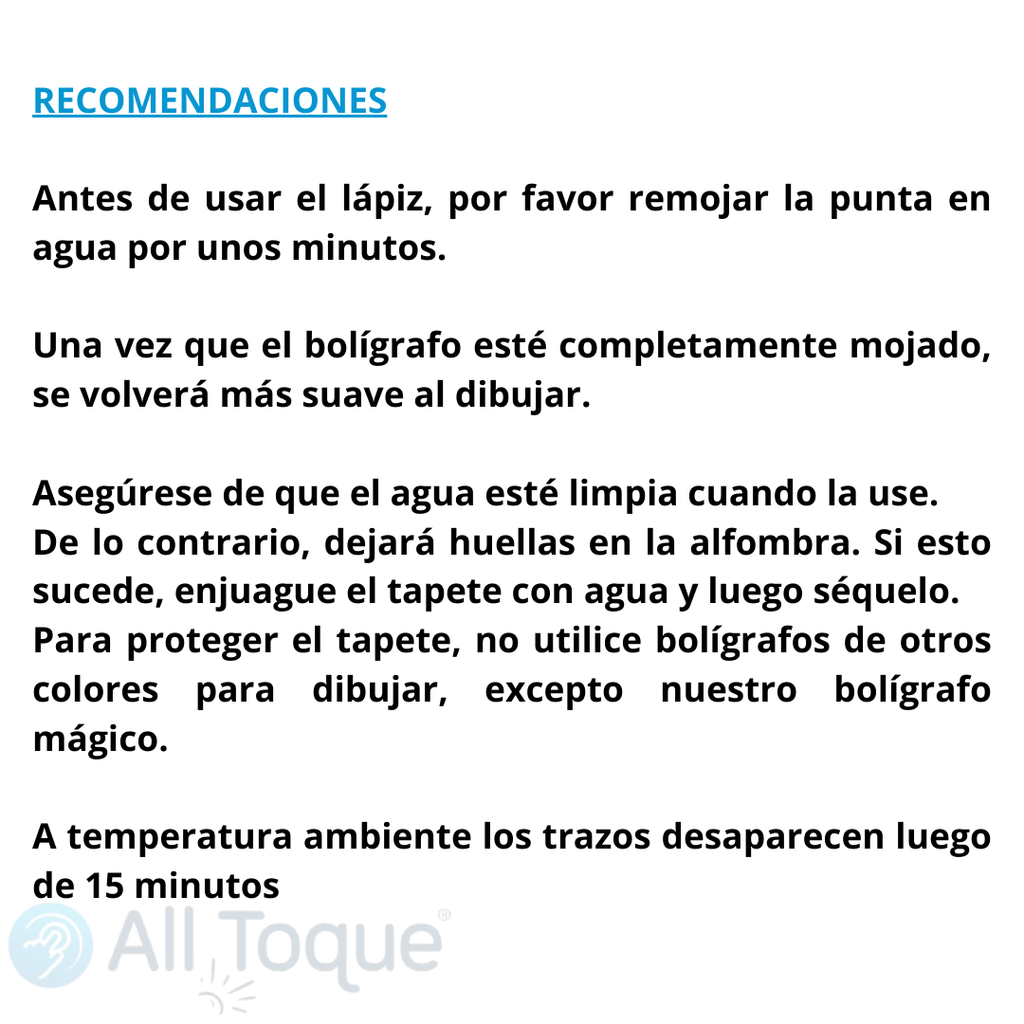 RECOMENDACIONES

Antes de usar el lápiz, por favor remojar la punta en agua por unos minutos.

Una vez que el bolígrafo esté completamente mojado, se volverá más suave al dibujar.

Asegúrese de que el agua esté limpia cuando la use.
De lo contrario, dejará huellas en la alfombra. Si esto sucede, enjuague el tapete con agua y luego séquelo.
Para proteger el tapete, no utilice bolígrafos de otros colores para dibujar, excepto nuestro bolígrafo mágico.

A temperatura ambiente los trazos desaparecen luego de 15 minutos

All Toque®